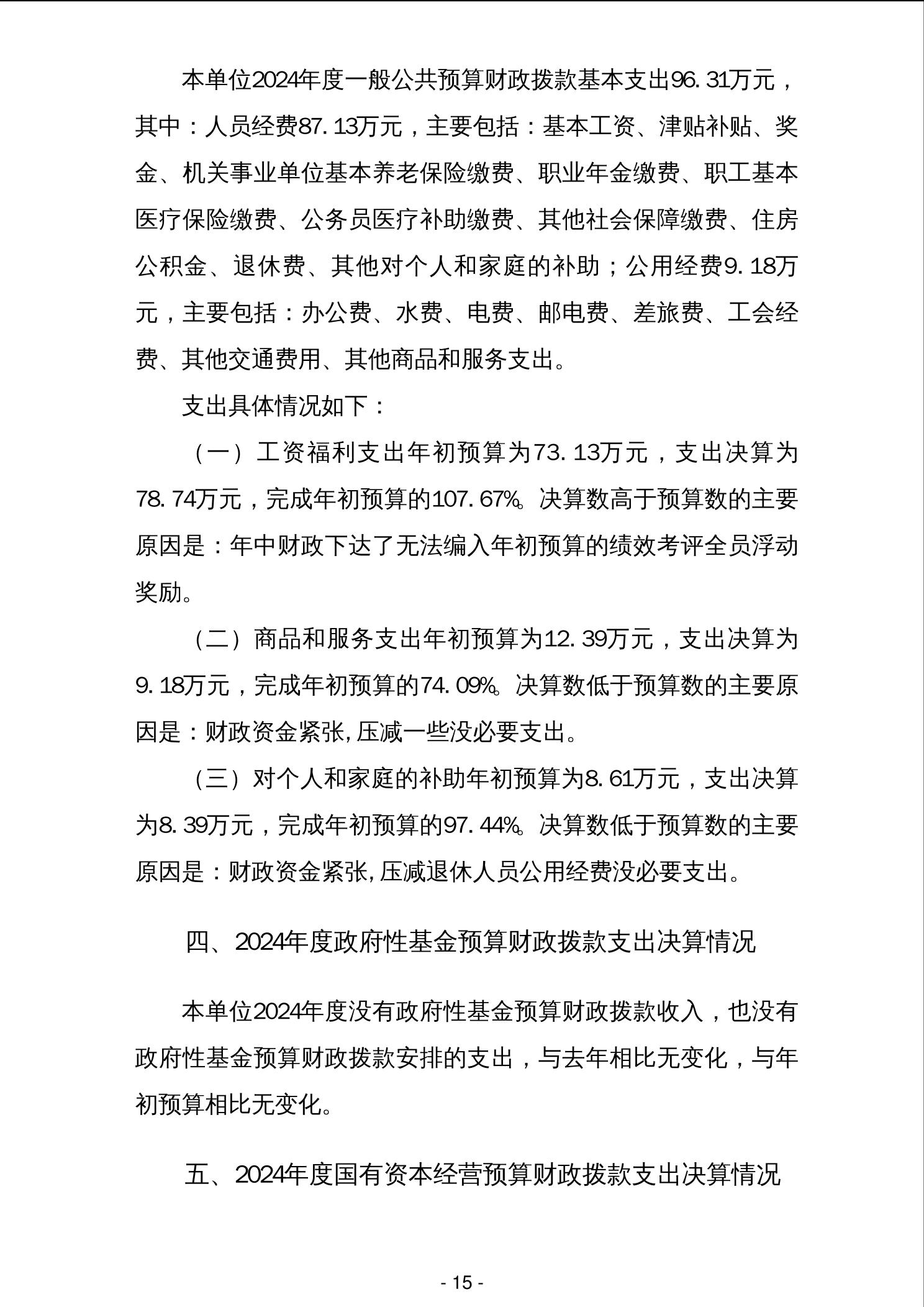 本单位2024年度一般公共预算财政拨款基本支出96.31万元，其中：人员经费87.13万元，主要包括：基本工资、津贴补贴、奖金、机关事业单位基本养老保险缴费、职业年金缴费、职工基本医疗保险缴费、公务员医疗补助缴费、其他社会保障缴费、住房公积金、退休费、其他对个人和家庭的补助；公用经费9.18万元，主要包括：办公费、水费、电费、邮电费、差旅费、工会经费、其他交通费用、其他商品和服务支出。

支出具体情况如下：

（一）工资福利支出年初预算为73.13万元，支出决算为78.74万元，完成年初预算的107.67%。决算数高于预算数的主要原因是：年中财政下达了无法编入年初预算的绩效考评全员浮动奖励。

（二）商品和服务支出年初预算为12.39万元，支出决算为9.18万元，完成年初预算的74.09%。决算数低于预算数的主要原因是：财政资金紧张,压减一些没必要支出。

（三）对个人和家庭的补助年初预算为8.61万元，支出决算为8.39万元，完成年初预算的97.44%。决算数低于预算数的主要原因是：财政资金紧张,压减退休人员公用经费没必要支出。

四、2024年度政府性基金预算财政拨款支出决算情况

本单位2024年度没有政府性基金预算财政拨款收入，也没有政府性基金预算财政拨款安排的支出，与去年相比无变化，与年初预算相比无变化。

五、2024年度国有资本经营预算财政拨款支出决算情况

- 15 -